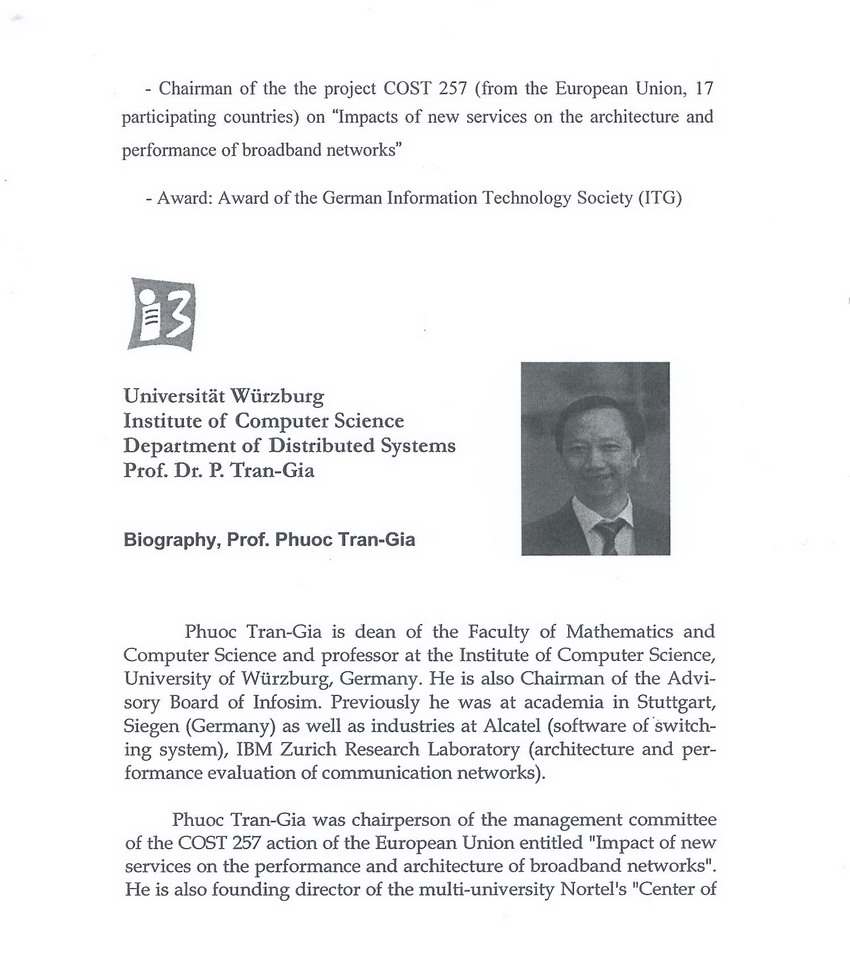 - Chairman of the the project COST 257 (from the European Union, 17 participating countries) on "Impacts of new services on the architecture and performance of broadband networks"

- Award: Award of the German Information Technology Society (ITG)

i3

Universität Würzburg
Institute of Computer Science
Department of Distributed Systems
Prof. Dr. P. Tran-Gia

Biography, Prof. Phuoc Tran-Gia

Phuoc Tran-Gia is dean of the Faculty of Mathematics and Computer Science and professor at the Institute of Computer Science, University of Würzburg, Germany. He is also Chairman of the Advisory Board of Infosim. Previously he was at academia in Stuttgart, Siegen (Germany) as well as industries at Alcatel (software of switching system), IBM Zurich Research Laboratory (architecture and performance evaluation of communication networks).

Phuoc Tran-Gia was chairperson of the management committee of the COST 257 action of the European Union entitled "Impact of new services on the performance and architecture of broadband networks". He is also founding director of the multi-university Nortel's "Center of